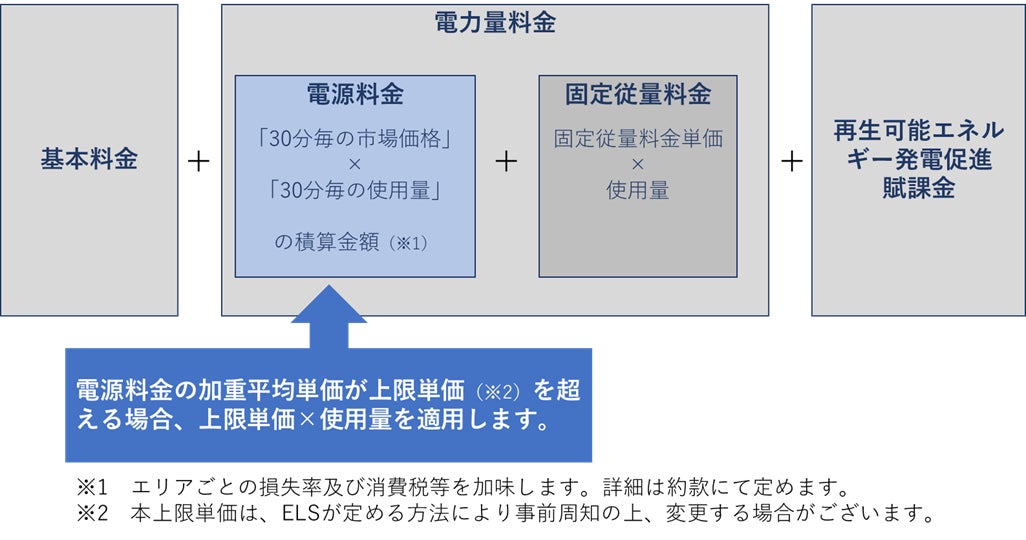 基本料金

＋

電力量料金

電源料金

「30分毎の市場価格」
×
「30分毎の使用量」

の積算金額（※1）

＋

固定従量料金

固定従量料金単価
×
使用量

＋

再生可能エネルギー発電促進賦課金

電源料金の加重平均単価が上限単価（※2）を超える場合、上限単価×使用量を適用します。

※1　エリアごとの損失率及び消費税等を加味します。詳細は約款にて定めます。
※2　本上限単価は、ELSが定める方法により事前周知の上、変更する場合がございます。